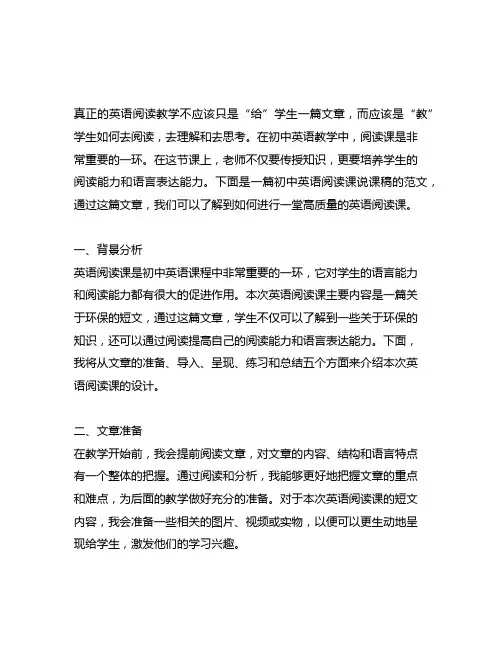 真正的英语阅读教学不应该只是“给”学生一篇文章，而应该是“教”学生如何去阅读，去理解和去思考。在初中英语教学中，阅读课是非常重要的一环。在这节课上，老师不仅要传授知识，更要培养学生的阅读能力和语言表达能力。下面是一篇初中英语阅读课说课稿的范文，通过这篇文章，我们可以了解到如何进行一堂高质量的英语阅读课。

一、背景分析
英语阅读课是初中英语课程中非常重要的一环，它对学生的语言能力和阅读能力都有很大的促进作用。本次英语阅读课主要内容是一篇关于环保的短文，通过这篇文章，学生不仅可以了解到一些关于环保的知识，还可以通过阅读提高自己的阅读能力和语言表达能力。下面，我将从文章的准备、导入、呈现、练习和总结五个方面来介绍本次英语阅读课的设计。

二、文章准备
在教学开始前，我会提前阅读文章，对文章的内容、结构和语言特点有一个整体的把握。通过阅读和分析，我能够更好地把握文章的重点和难点，为后面的教学做好充分的准备。对于本次英语阅读课的短文内容，我会准备一些相关的图片、视频或实物，以便可以更生动地呈现给学生，激发他们的学习兴趣。